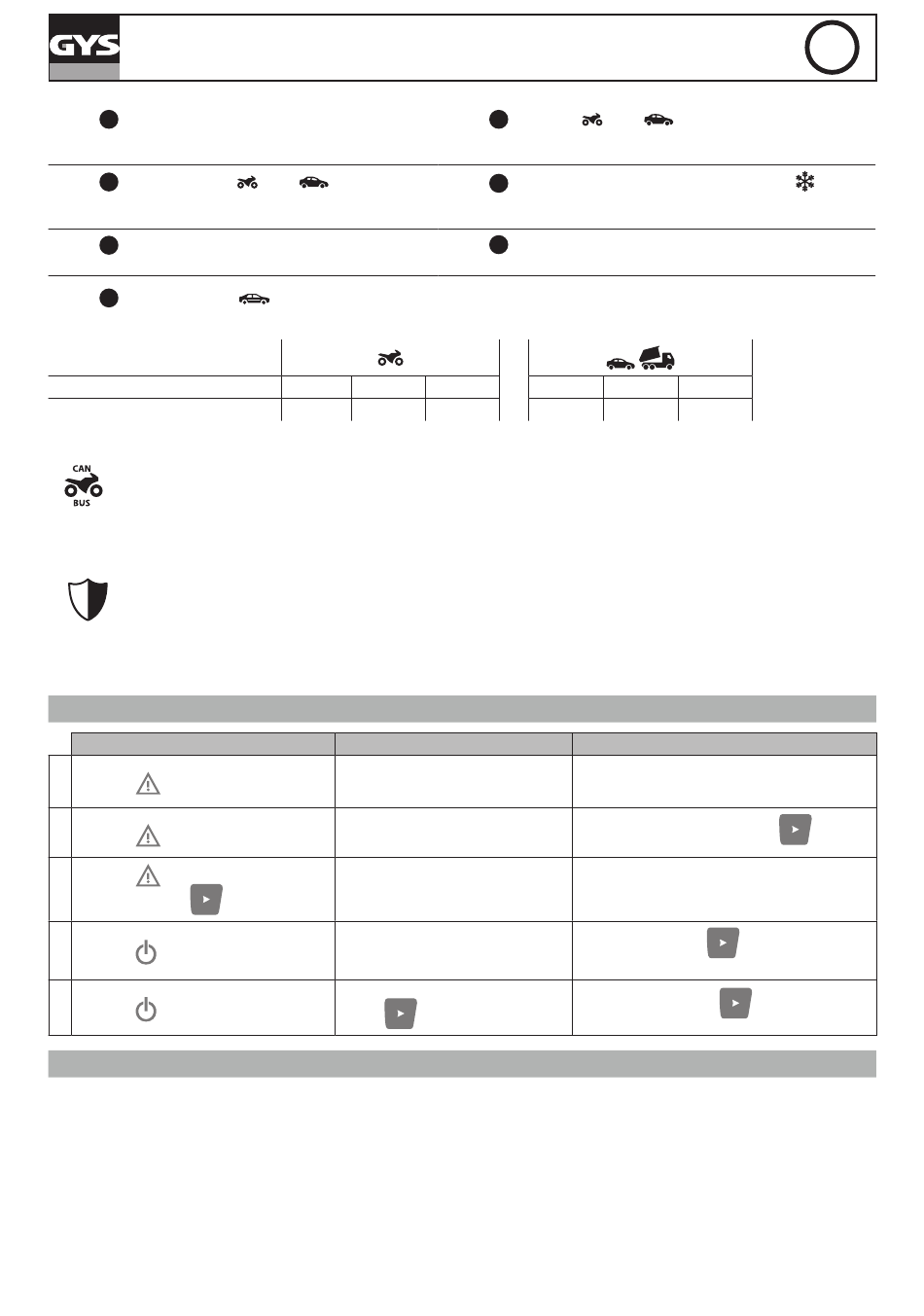 GYS

CAN
BUS